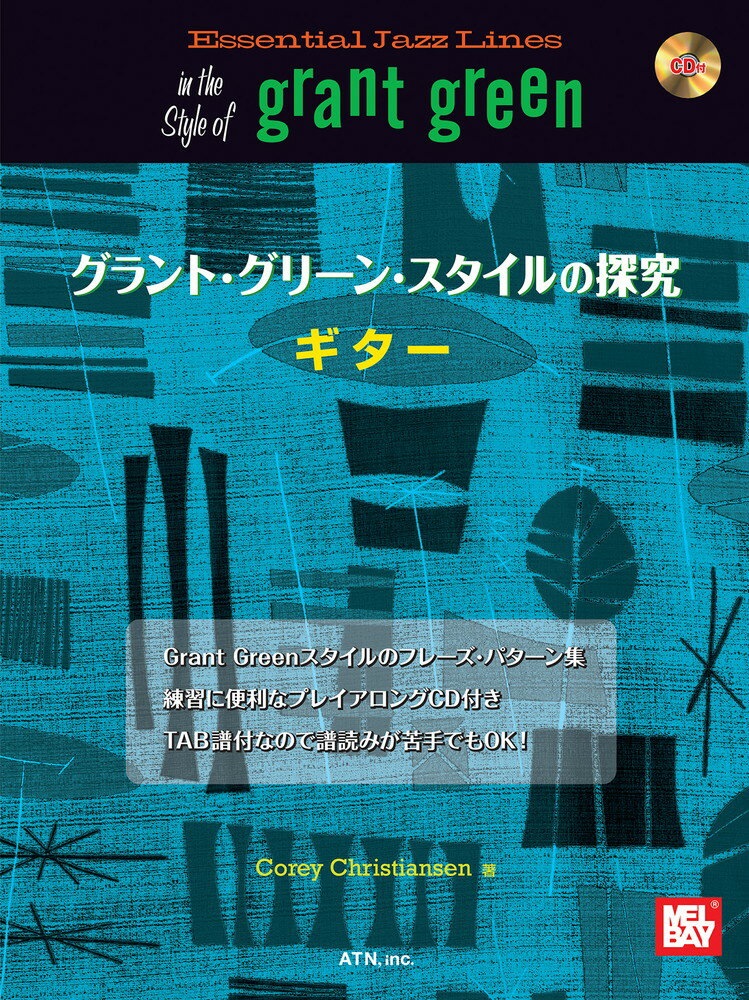 Essential Jazz Lines

in the Style of grant green

CD付

グラント・グリーン・スタイルの探究
ギター

Grant Greenスタイルのフレーズ・パターン集
練習に便利なプレイアロングCD付き
TAB譜付なので譜読みが苦手でもOK！

Corey Christiansen 著

MEL BAY

ATN, inc.